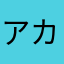 アカ